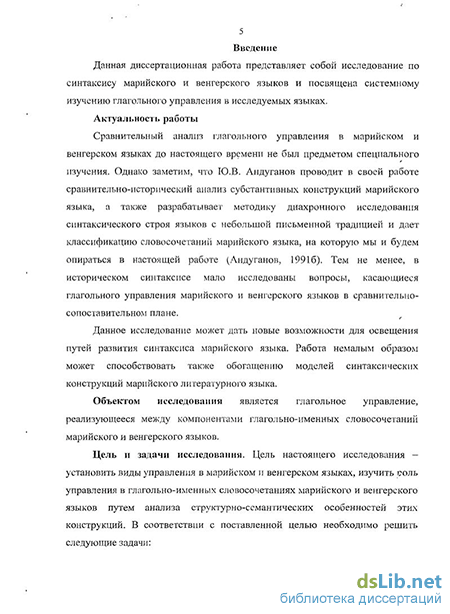 5

Введение

Данная диссертационная работа представляет собой исследование по синтаксису марийского и венгерского языков и посвящена системному изучению глагольного управления в исследуемых языках.

Актуальность работы

Сравнительный анализ глагольного управления в марийском и венгерском языках до настоящего времени не был предметом специального изучения. Однако заметим, что Ю.В. Андуганов проводит в своей работе сравнительно-исторический анализ субстантивных конструкций марийского языка, а также разрабатывает методику диахронного исследования синтаксического строя языков с небольшой письменной традицией и дает классификацию словосочетаний марийского языка, на которую мы и будем опираться в настоящей работе (Андуганов, 1991б). Тем не менее, в историческом синтаксисе мало исследованы вопросы, касающиеся глагольного управления марийского и венгерского языков в сравнительно-сопоставительном плане.

Данное исследование может дать новые возможности для освещения путей развития синтаксиса марийского языка. Работа немалым образом может способствовать также обогащению моделей синтаксических конструкций марийского литературного языка.

Объектом исследования является глагольное управление, реализующееся между компонентами глагольно-именных словосочетаний марийского и венгерского языков.

Цель и задачи исследования. Цель настоящего исследования – установить виды управления в марийском и венгерском языках, изучить роль управления в глагольно-именных словосочетаниях марийского и венгерского языков путем анализа структурно-семантических особенностей этих конструкций. В соответствии с поставленной целью необходимо решить следующие задачи:

dsLib.net
библиотека диссертаций